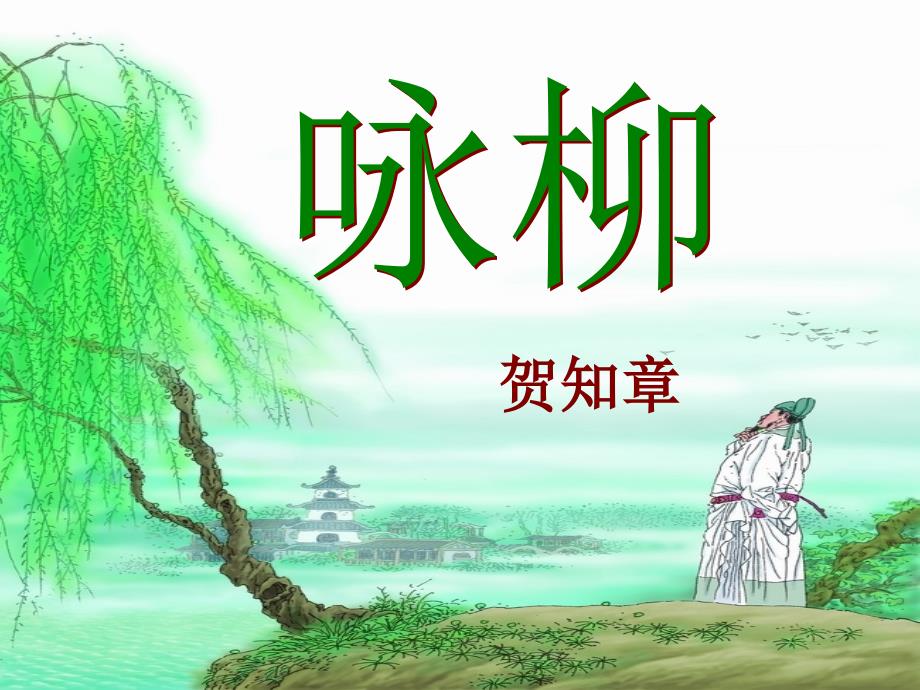 咏柳

贺知章